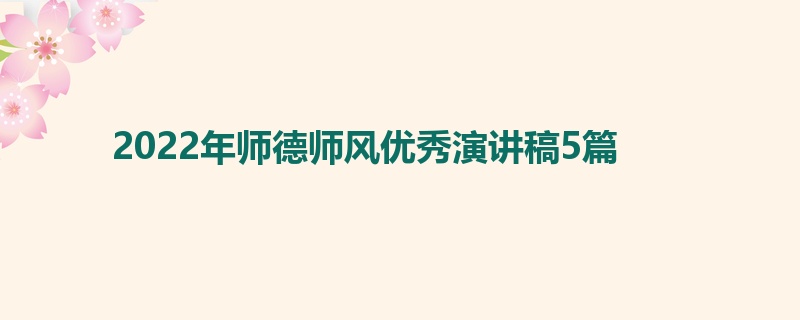 2022年师德师风优秀演讲稿5篇